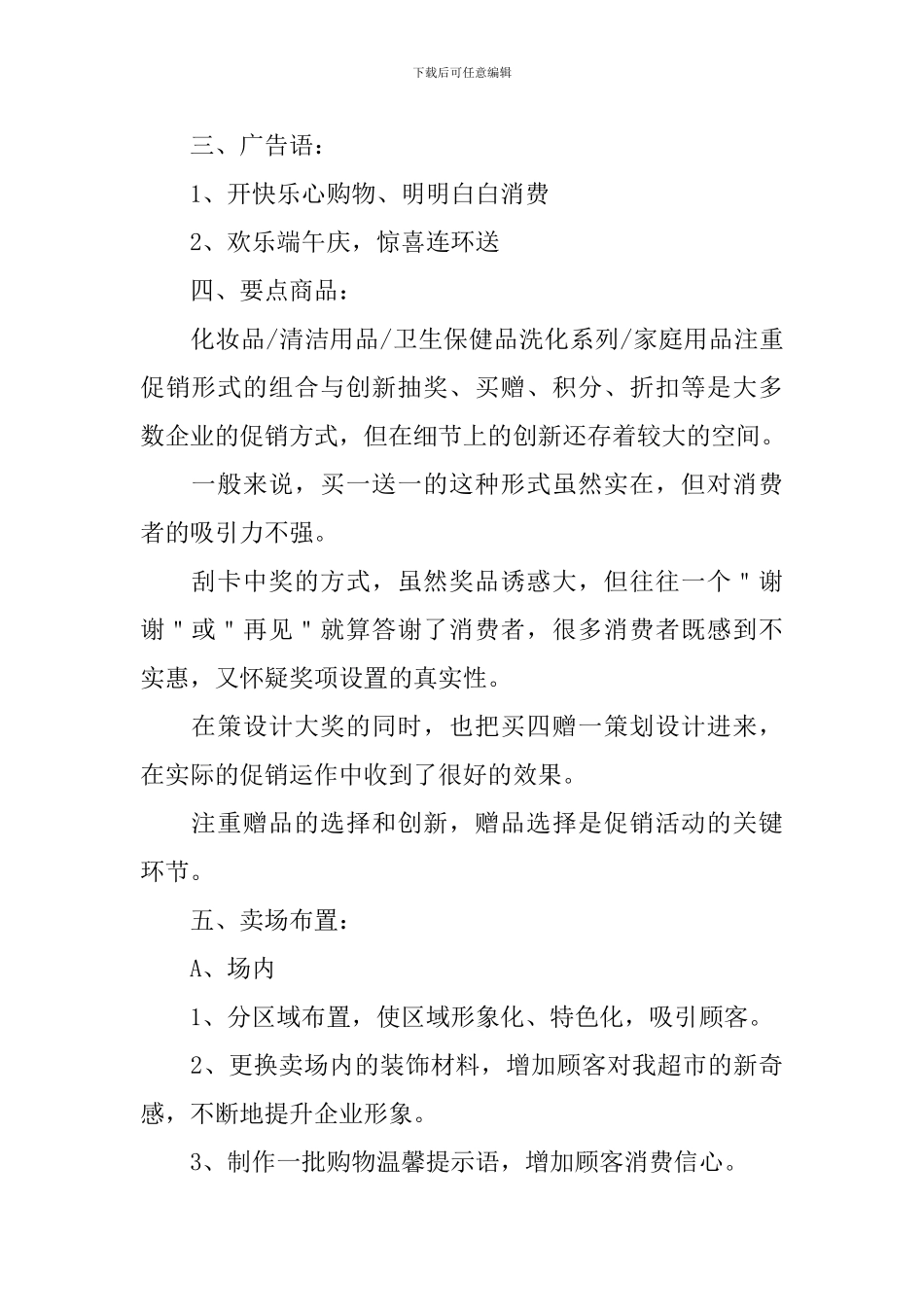 下载后可任意编辑

三、广告语：

1、开快乐心购物、明明白白消费

2、欢乐端午庆，惊喜连环送

四、要点商品：

化妆品/清洁用品/卫生保健品洗化系列/家庭用品注重促销形式的组合与创新抽奖、买赠、积分、折扣等是大多数企业的促销方式，但在细节上的创新还存着较大的空间。

一般来说，买一送一的这种形式虽然实在，但对消费者的吸引力不强。

刮卡中奖的方式，虽然奖品诱惑大，但往往一个＂谢谢＂或＂再见＂就算答谢了消费者，很多消费者既感到不实惠，又怀疑奖项设置的真实性。

在策设计大奖的同时，也把买四赠一策划设计进来，在实际的促销运作中收到了很好的效果。

注重赠品的选择和创新，赠品选择是促销活动的关键环节。

五、卖场布置：

A、场内

1、分区域布置，使区域形象化、特色化，吸引顾客。

2、更换卖场内的装饰材料，增加顾客对我超市的新奇感，不断地提升企业形象。

3、制作一批购物温馨提示语，增加顾客消费信心。